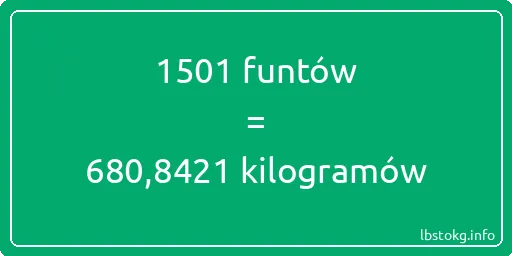 1501 funtów
=
680,8421 kilogramów

lbstokg.info